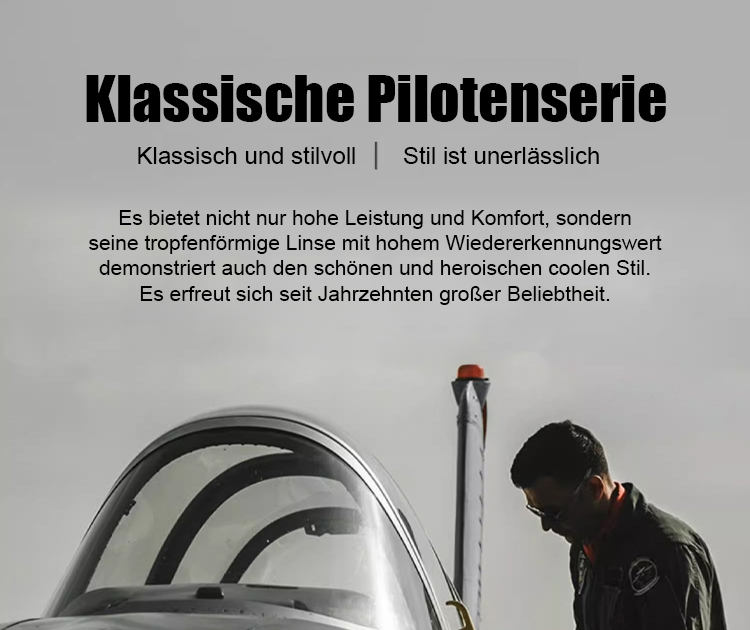 Klassische Pilotenserie

Klassisch und stilvoll | Stil ist unerlässlich

Es bietet nicht nur hohe Leistung und Komfort, sondern seine tropfenförmige Linse mit hohem Wiedererkennungswert demonstriert auch den schönen und heroischen coolen Stil. Es erfreut sich seit Jahrzehnten großer Beliebtheit.